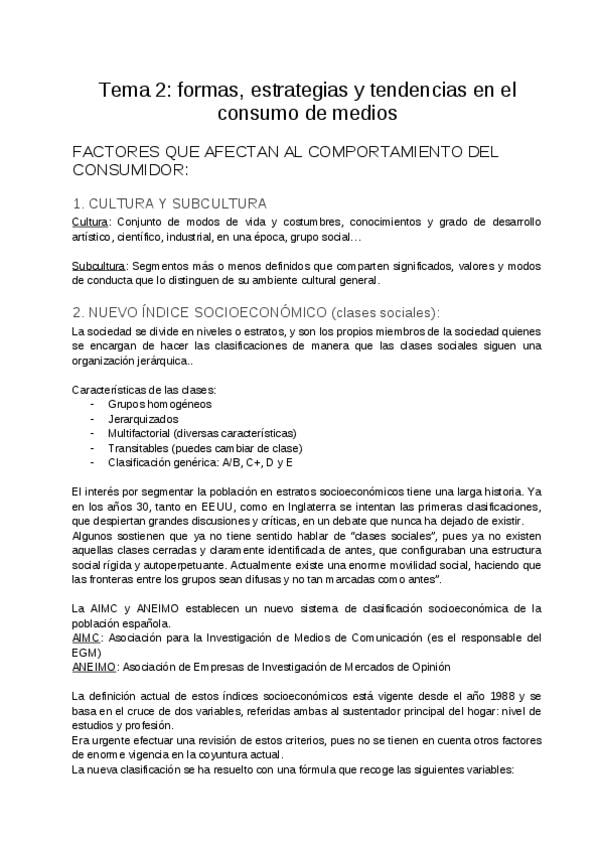 Tema 2: formas, estrategias y tendencias en el consumo de medios

FACTORES QUE AFECTAN AL COMPORTAMIENTO DEL CONSUMIDOR:

1. CULTURA Y SUBCULTURA

Cultura: Conjunto de modos de vida y costumbres, conocimientos y grado de desarrollo artístico, científico, industrial, en una época, grupo social…

Subcultura: Segmentos más o menos definidos que comparten significados, valores y modos de conducta que lo distinguen de su ambiente cultural general.

2. NUEVO ÍNDICE SOCIOECONÓMICO (clases sociales):

La sociedad se divide en niveles o estratos, y son los propios miembros de la sociedad quienes se encargan de hacer las clasificaciones de manera que las clases sociales siguen una organización jerárquica..

Características de las clases:
- Grupos homogéneos
- Jerarquizados
- Multifactorial (diversas características)
- Transitables (puedes cambiar de clase)
- Clasificación genérica: A/B, C+, D y E

El interés por segmentar la población en estratos socioeconómicos tiene una larga historia. Ya en los años 30, tanto en EEUU, como en Inglaterra se intentan las primeras clasificaciones, que despiertan grandes discusiones y críticas, en un debate que nunca ha dejado de existir.
Algunos sostienen que ya no tiene sentido hablar de "clases sociales", pues ya no existen aquellas clases cerradas y claramente identificada de antes, que configuraban una estructura social rígida y autoperpetuante. Actualmente existe una enorme movilidad social, haciendo que las fronteras entre los grupos sean difusas y no tan marcadas como antes".

La AIMC y ANEIMO establecen un nuevo sistema de clasificación socioeconómica de la población española.
AIMC: Asociación para la Investigación de Medios de Comunicación (es el responsable del EGM)
ANEIMO: Asociación de Empresas de Investigación de Mercados de Opinión

La definición actual de estos índices socioeconómicos está vigente desde el año 1988 y se basa en el cruce de dos variables, referidas ambas al sustentador principal del hogar: nivel de estudios y profesión.
Era urgente efectuar una revisión de estos criterios, pues no se tienen en cuenta otros factores de enorme vigencia en la coyuntura actual.
La nueva clasificación se ha resuelto con una fórmula que recoge las siguientes variables: